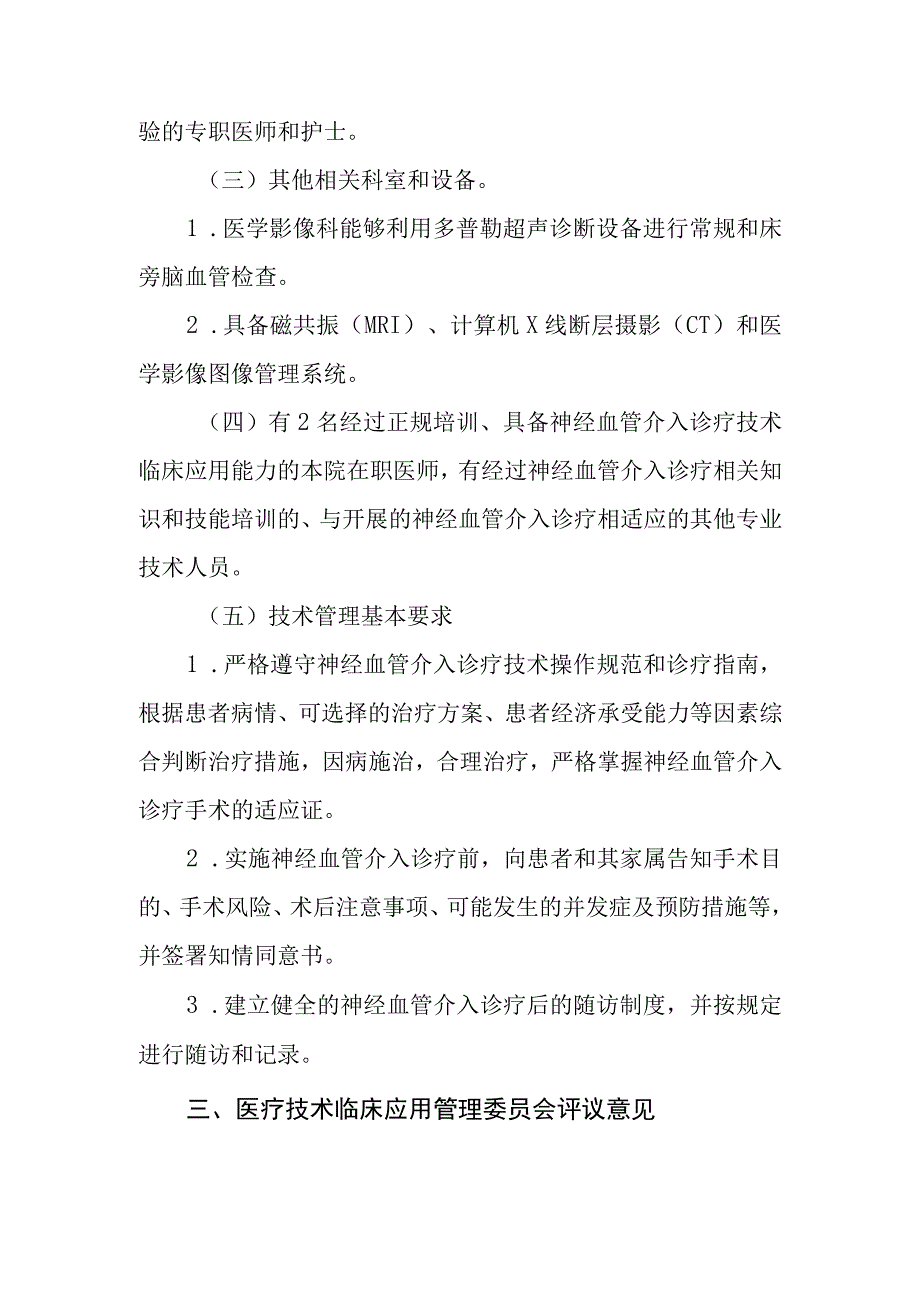 验的专职医师和护士。

（三）其他相关科室和设备。

1．医学影像科能够利用多普勒超声诊断设备进行常规和床旁脑血管检查。

2．具备磁共振（MRI）、计算机X线断层摄影（CT）和医学影像图像管理系统。

（四）有2名经过正规培训、具备神经血管介入诊疗技术临床应用能力的本院在职医师，有经过神经血管介入诊疗相关知识和技能培训的、与开展的神经血管介入诊疗相适应的其他专业技术人员。

（五）技术管理基本要求

1．严格遵守神经血管介入诊疗技术操作规范和诊疗指南，根据患者病情、可选择的治疗方案、患者经济承受能力等因素综合判断治疗措施，因病施治，合理治疗，严格掌握神经血管介入诊疗手术的适应证。

2．实施神经血管介入诊疗前，向患者和其家属告知手术目的、手术风险、术后注意事项、可能发生的并发症及预防措施等，并签署知情同意书。

3．建立健全的神经血管介入诊疗后的随访制度，并按规定进行随访和记录。

三、医疗技术临床应用管理委员会评议意见